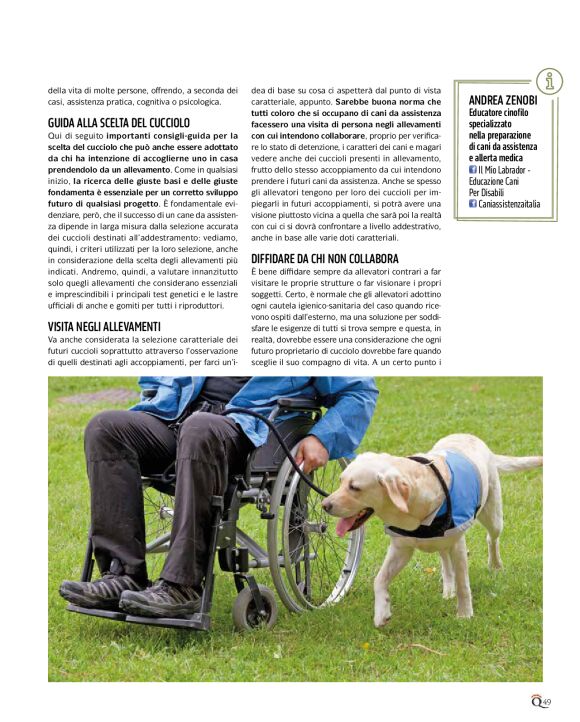 della vita di molte persone, offrendo, a seconda dei casi, assistenza pratica, cognitiva o psicologica.

GUIDA ALLA SCELTA DEL CUCCIOLO

Qui di seguito importanti consigli-guida per la scelta del cucciolo che può anche essere adottato da chi ha intenzione di accoglierne uno in casa prendendolo da un allevamento. Come in qualsiasi inizio, la ricerca delle giuste basi e delle giuste fondamenta è essenziale per un corretto sviluppo futuro di qualsiasi progetto. È fondamentale evidenziare, però, che il successo di un cane da assistenza dipende in larga misura dalla selezione accurata dei cuccioli destinati all'addestramento: vediamo, quindi, i criteri utilizzati per la loro selezione, anche in considerazione della scelta degli allevamenti più indicati. Andremo, quindi, a valutare innanzitutto solo quegli allevamenti che considerano essenziali e imprescindibili i principali test genetici e le lastre ufficiali di anche e gomiti per tutti i riproduttori.

VISITA NEGLI ALLEVAMENTI

Va anche considerata la selezione caratteriale dei futuri cuccioli soprattutto attraverso l'osservazione di quelli destinati agli accoppiamenti, per farci un'idea di base su cosa ci aspetterà dal punto di vista caratteriale, appunto. Sarebbe buona norma che tutti coloro che si occupano di cani da assistenza facessero una visita di persona negli allevamenti con cui intendono collaborare, proprio per verificare lo stato di detenzione, i caratteri dei cani e magari vedere anche dei cuccioli presenti in allevamento, frutto dello stesso accoppiamento da cui intendono prendere i futuri cani da assistenza. Anche se spesso gli allevatori tengono per loro dei cuccioli per impiegarli in futuri accoppiamenti, si potrà avere una visione piuttosto vicina a quella che sarà poi la realtà con cui ci si dovrà confrontare a livello addestrativo, anche in base alle varie doti caratteriali.

DIFFIDARE DA CHI NON COLLABORA

È bene diffidare sempre da allevatori contrari a far visitare le proprie strutture o far visionare i propri soggetti. Certo, è normale che gli allevatori adottino ogni cautela igienico-sanitaria del caso quando ricevono ospiti dall'esterno, ma una soluzione per soddisfare le esigenze di tutti si trova sempre e questa, in realtà, dovrebbe essere una considerazione che ogni futuro proprietario di cucciolo dovrebbe fare quando sceglie il suo compagno di vita. A un certo punto i

i
ANDREA ZENOBI
Educatore cinofilo specializzato nella preparazione di cani da assistenza e allerta medica
Il Mio Labrador - Educazione Cani Per Disabili
Caniassistenzaitalia

Q49